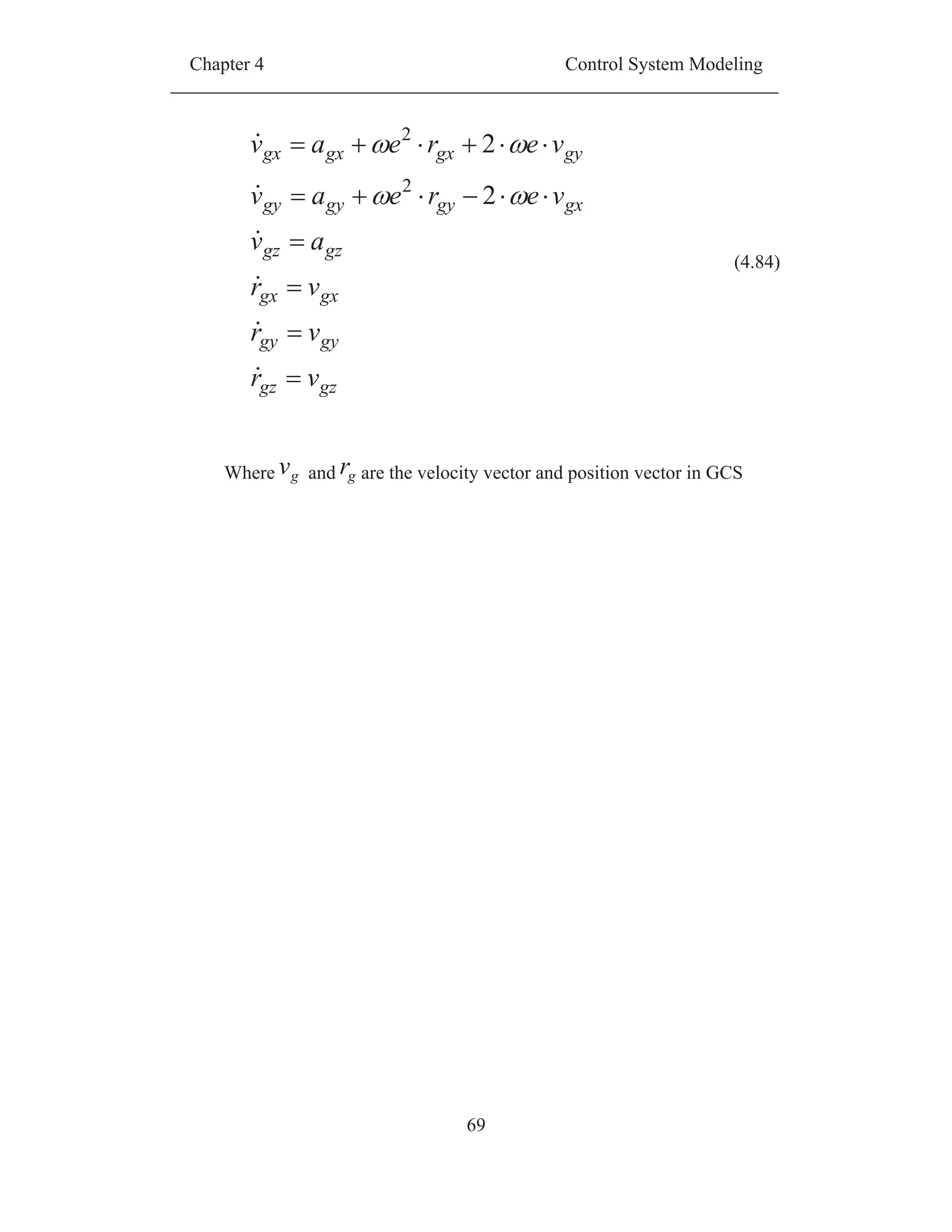 Chapter 4

Control System Modeling

$\dot{v}_{gx} = a_{gx} + \omega e^2 \cdot r_{gx} + 2 \cdot \omega e \cdot v_{gy}$
$\dot{v}_{gy} = a_{gy} + \omega e^2 \cdot r_{gy} - 2 \cdot \omega e \cdot v_{gx}$
$\dot{v}_{gz} = a_{gz}$
$\dot{r}_{gx} = v_{gx}$
$\dot{r}_{gy} = v_{gy}$
$\dot{r}_{gz} = v_{gz}$

(4.84)

Where $v_g$ and $r_g$ are the velocity vector and position vector in GCS

69